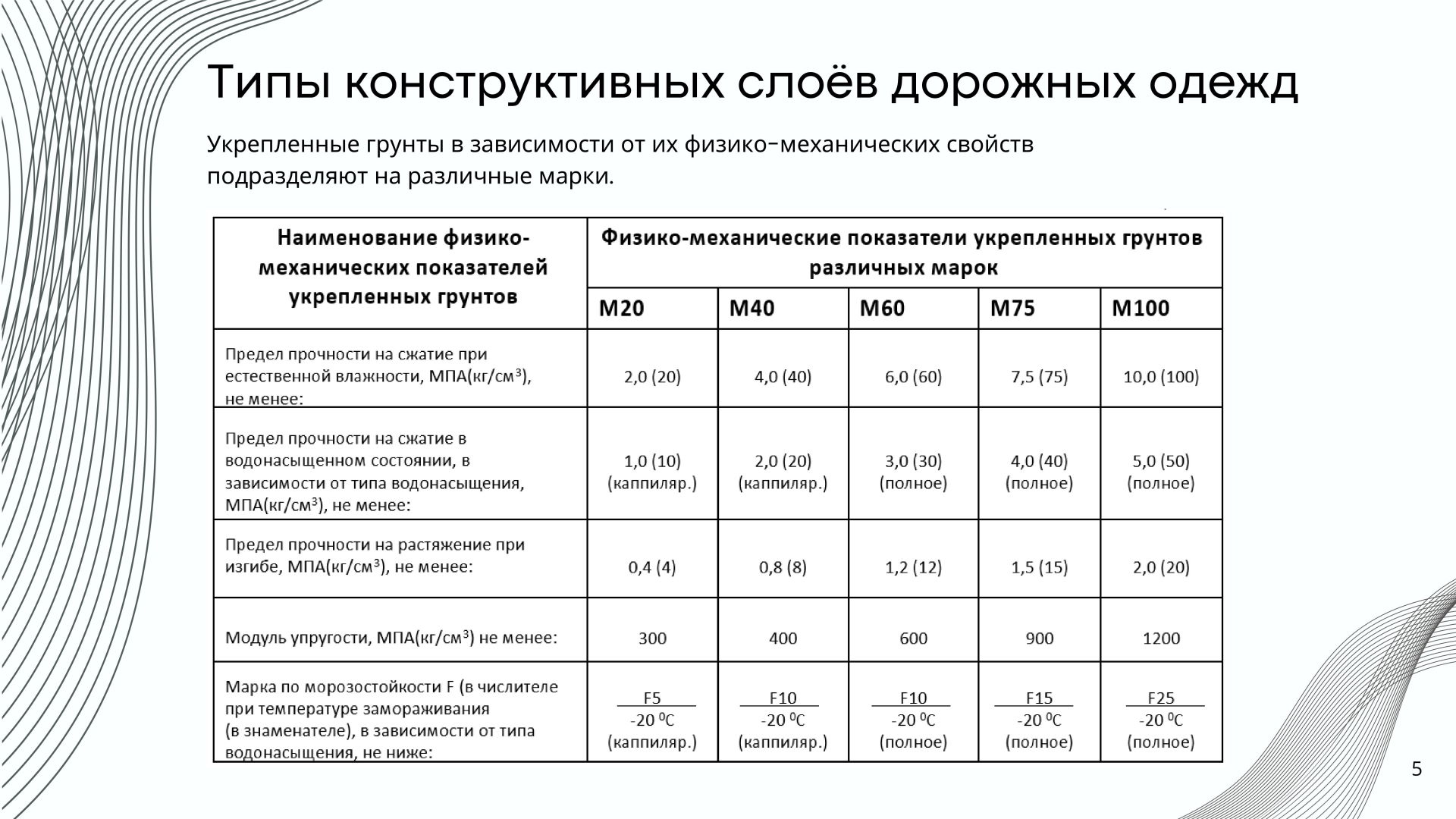 Типы конструктивных слоёв дорожных одежд

Укрепленные грунты в зависимости от их физико-механических свойств подразделяют на различные марки.

| Наименование физико-механических показателей укрепленных грунтов | Физико-механические показатели укрепленных грунтов различных марок | | | | |
|---|---|---|---|---|---|
| | М20 | М40 | М60 | М75 | М100 |
| Предел прочности на сжатие при естественной влажности, МПА(кг/см$^3$), не менее: | 2,0 (20) | 4,0 (40) | 6,0 (60) | 7,5 (75) | 10,0 (100) |
| Предел прочности на сжатие в водонасыщенном состоянии, в зависимости от типа водонасыщения, МПА(кг/см$^3$), не менее: | 1,0 (10) (каппиляр.) | 2,0 (20) (каппиляр.) | 3,0 (30) (полное) | 4,0 (40) (полное) | 5,0 (50) (полное) |
| Предел прочности на растяжение при изгибе, МПА(кг/см$^3$), не менее: | 0,4 (4) | 0,8 (8) | 1,2 (12) | 1,5 (15) | 2,0 (20) |
| Модуль упругости, МПА(кг/см$^3$) не менее: | 300 | 400 | 600 | 900 | 1200 |
| Марка по морозостойкости F (в числителе при температуре замораживания (в знаменателе), в зависимости от типа водонасыщения, не ниже: | $\frac{F5}{-20\ ^0C}$ (каппиляр.) | $\frac{F10}{-20\ ^0C}$ (каппиляр.) | $\frac{F10}{-20\ ^0C}$ (полное) | $\frac{F15}{-20\ ^0C}$ (полное) | $\frac{F25}{-20\ ^0C}$ (полное) |

5